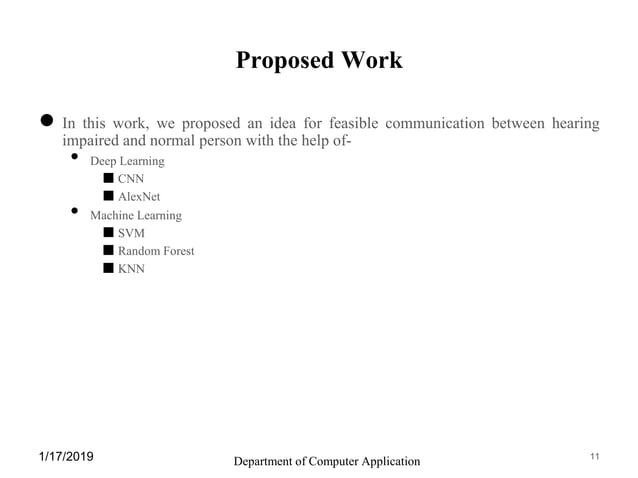 Proposed Work

- In this work, we proposed an idea for feasible communication between hearing impaired and normal person with the help of-
  - Deep Learning
    - CNN
    - AlexNet
  - Machine Learning
    - SVM
    - Random Forest
    - KNN

1/17/2019

Department of Computer Application

11